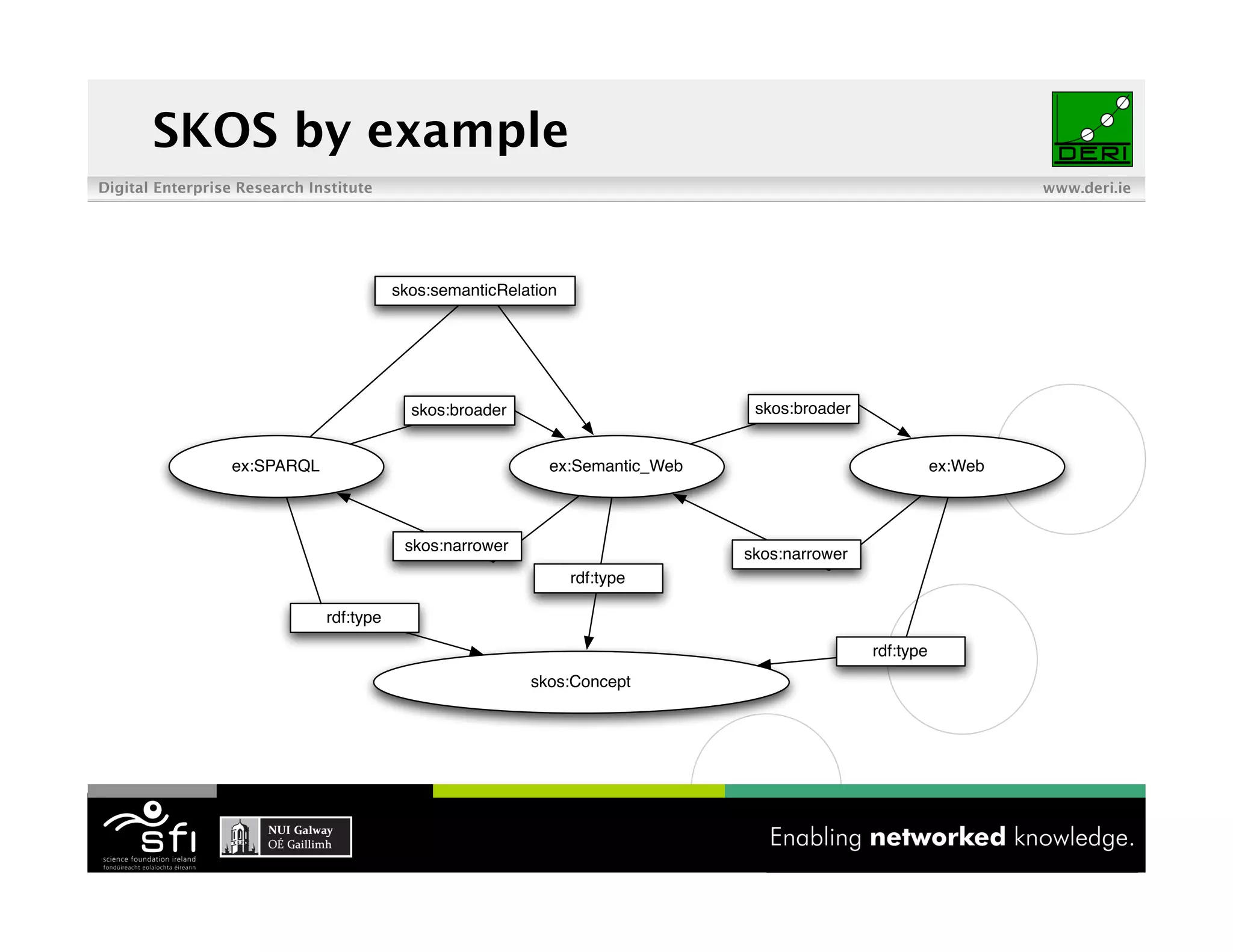 SKOS by example

DERI

Digital Enterprise Research Institute

www.deri.ie

skos:semanticRelation

skos:broader

skos:broader

ex:SPARQL

ex:Semantic_Web

ex:Web

skos:narrower

skos:narrower

rdf:type

rdf:type

rdf:type

skos:Concept

sfi
science foundation ireland
fondúireacht eolaíochta éireann

NUI Galway
OÉ Gaillimh

Enabling networked knowledge.